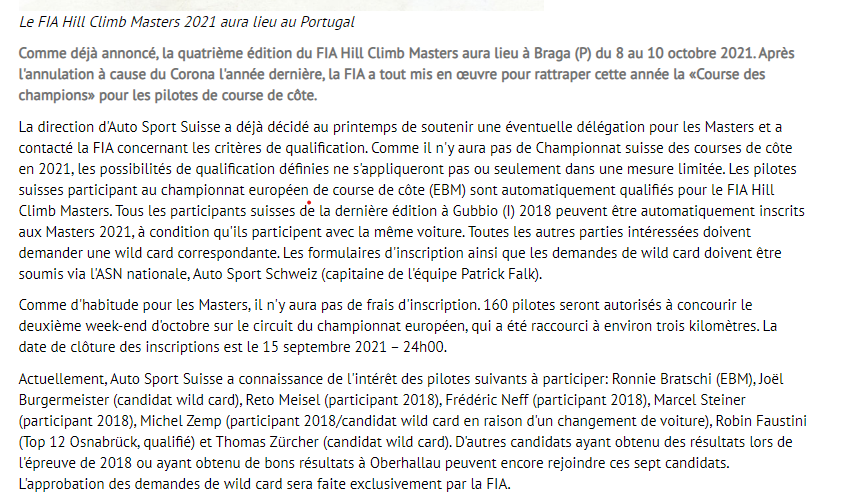 Le FIA Hill Climb Masters 2021 aura lieu au Portugal

Comme déjà annoncé, la quatrième édition du FIA Hill Climb Masters aura lieu à Braga (P) du 8 au 10 octobre 2021. Après l'annulation à cause du Corona l'année dernière, la FIA a tout mis en œuvre pour rattraper cette année la «Course des champions» pour les pilotes de course de côte.

La direction d'Auto Sport Suisse a déjà décidé au printemps de soutenir une éventuelle délégation pour les Masters et a contacté la FIA concernant les critères de qualification. Comme il n'y aura pas de Championnat suisse des courses de côte en 2021, les possibilités de qualification définies ne s'appliqueront pas ou seulement dans une mesure limitée. Les pilotes suisses participant au championnat européen de course de côte (EBM) sont automatiquement qualifiés pour le FIA Hill Climb Masters. Tous les participants suisses de la dernière édition à Gubbio (I) 2018 peuvent être automatiquement inscrits aux Masters 2021, à condition qu'ils participent avec la même voiture. Toutes les autres parties intéressées doivent demander une wild card correspondante. Les formulaires d'inscription ainsi que les demandes de wild card doivent être soumis via l'ASN nationale, Auto Sport Schweiz (capitaine de l'équipe Patrick Falk).

Comme d'habitude pour les Masters, il n'y aura pas de frais d'inscription. 160 pilotes seront autorisés à concourir le deuxième week-end d'octobre sur le circuit du championnat européen, qui a été raccourci à environ trois kilomètres. La date de clôture des inscriptions est le 15 septembre 2021 – 24h00.

Actuellement, Auto Sport Suisse a connaissance de l'intérêt des pilotes suivants à participer: Ronnie Bratschi (EBM), Joël Burgermeister (candidat wild card), Reto Meisel (participant 2018), Frédéric Neff (participant 2018), Marcel Steiner (participant 2018), Michel Zemp (participant 2018/candidat wild card en raison d'un changement de voiture), Robin Faustini (Top 12 Osnabrück, qualifié) et Thomas Zürcher (candidat wild card). D'autres candidats ayant obtenu des résultats lors de l'épreuve de 2018 ou ayant obtenu de bons résultats à Oberhallau peuvent encore rejoindre ces sept candidats. L'approbation des demandes de wild card sera faite exclusivement par la FIA.